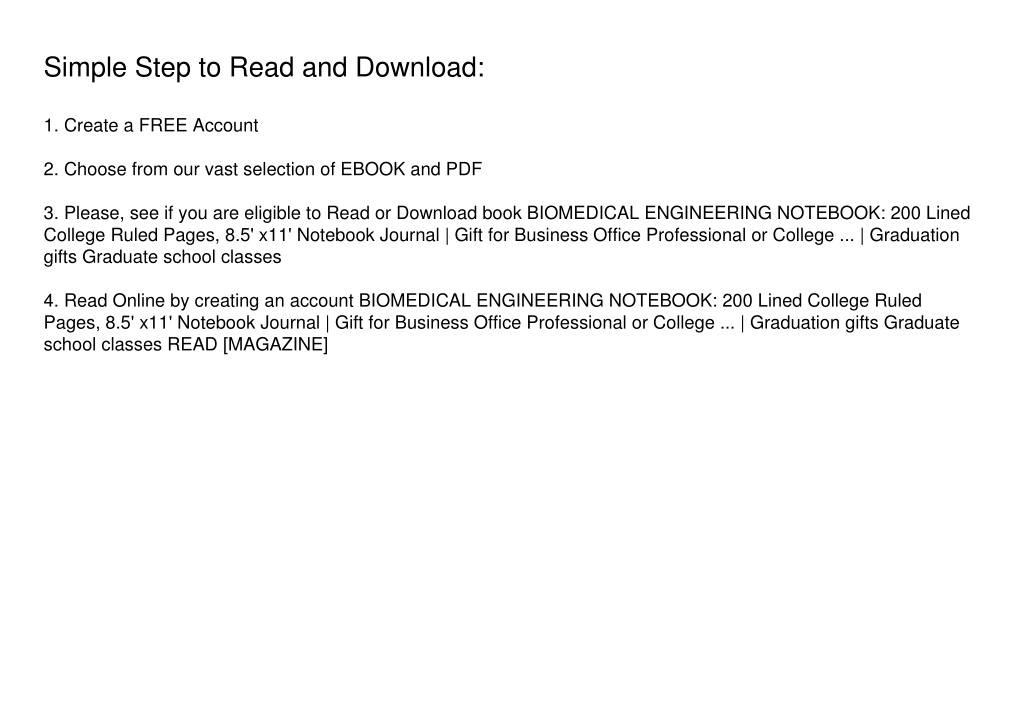 Simple Step to Read and Download:

1. Create a FREE Account

2. Choose from our vast selection of EBOOK and PDF

3. Please, see if you are eligible to Read or Download book BIOMEDICAL ENGINEERING NOTEBOOK: 200 Lined College Ruled Pages, 8.5' x11' Notebook Journal | Gift for Business Office Professional or College ... | Graduation gifts Graduate school classes

4. Read Online by creating an account BIOMEDICAL ENGINEERING NOTEBOOK: 200 Lined College Ruled Pages, 8.5' x11' Notebook Journal | Gift for Business Office Professional or College ... | Graduation gifts Graduate school classes READ [MAGAZINE]